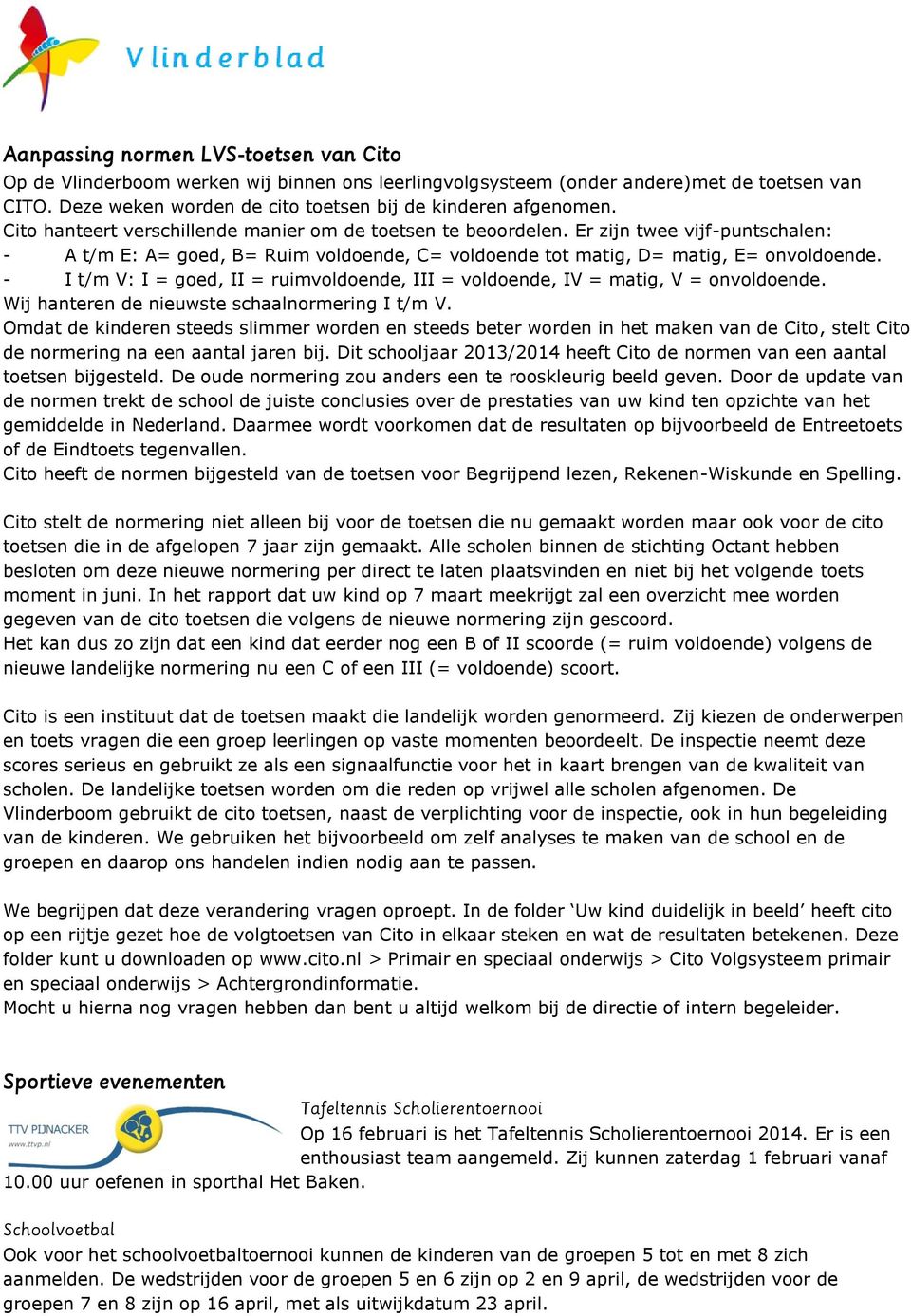 Vlinderblad

Aanpassing normen LVS-toetsen van Cito
Op de Vlinderboom werken wij binnen ons leerlingvolgsysteem (onder andere)met de toetsen van CITO. Deze weken worden de cito toetsen bij de kinderen afgenomen.
Cito hanteert verschillende manier om de toetsen te beoordelen. Er zijn twee vijf-puntschalen:
- A t/m E: A= goed, B= Ruim voldoende, C= voldoende tot matig, D= matig, E= onvoldoende.
- I t/m V: I = goed, II = ruimvoldoende, III = voldoende, IV = matig, V = onvoldoende.
Wij hanteren de nieuwste schaalnormering I t/m V.
Omdat de kinderen steeds slimmer worden en steeds beter worden in het maken van de Cito, stelt Cito de normering na een aantal jaren bij. Dit schooljaar 2013/2014 heeft Cito de normen van een aantal toetsen bijgesteld. De oude normering zou anders een te rooskleurig beeld geven. Door de update van de normen trekt de school de juiste conclusies over de prestaties van uw kind ten opzichte van het gemiddelde in Nederland. Daarmee wordt voorkomen dat de resultaten op bijvoorbeeld de Entreetoets of de Eindtoets tegenvallen.
Cito heeft de normen bijgesteld van de toetsen voor Begrijpend lezen, Rekenen-Wiskunde en Spelling.

Cito stelt de normering niet alleen bij voor de toetsen die nu gemaakt worden maar ook voor de cito toetsen die in de afgelopen 7 jaar zijn gemaakt. Alle scholen binnen de stichting Octant hebben besloten om deze nieuwe normering per direct te laten plaatsvinden en niet bij het volgende toets moment in juni. In het rapport dat uw kind op 7 maart meekrijgt zal een overzicht mee worden gegeven van de cito toetsen die volgens de nieuwe normering zijn gescoord.
Het kan dus zo zijn dat een kind dat eerder nog een B of II scoorde (= ruim voldoende) volgens de nieuwe landelijke normering nu een C of een III (= voldoende) scoort.

Cito is een instituut dat de toetsen maakt die landelijk worden genormeerd. Zij kiezen de onderwerpen en toets vragen die een groep leerlingen op vaste momenten beoordeelt. De inspectie neemt deze scores serieus en gebruikt ze als een signaalfunctie voor het in kaart brengen van de kwaliteit van scholen. De landelijke toetsen worden om die reden op vrijwel alle scholen afgenomen. De Vlinderboom gebruikt de cito toetsen, naast de verplichting voor de inspectie, ook in hun begeleiding van de kinderen. We gebruiken het bijvoorbeeld om zelf analyses te maken van de school en de groepen en daarop ons handelen indien nodig aan te passen.

We begrijpen dat deze verandering vragen oproept. In de folder ‘Uw kind duidelijk in beeld’ heeft cito op een rijtje gezet hoe de volgtoetsen van Cito in elkaar steken en wat de resultaten betekenen. Deze folder kunt u downloaden op www.cito.nl > Primair en speciaal onderwijs > Cito Volgsysteem primair en speciaal onderwijs > Achtergrondinformatie.
Mocht u hierna nog vragen hebben dan bent u altijd welkom bij de directie of intern begeleider.

Sportieve evenementen
TTV PIJNACKER
www.ttvp.nl
Tafeltennis Scholierentoernooi
Op 16 februari is het Tafeltennis Scholierentoernooi 2014. Er is een enthousiast team aangemeld. Zij kunnen zaterdag 1 februari vanaf 10.00 uur oefenen in sporthal Het Baken.

Schoolvoetbal
Ook voor het schoolvoetbaltoernooi kunnen de kinderen van de groepen 5 tot en met 8 zich aanmelden. De wedstrijden voor de groepen 5 en 6 zijn op 2 en 9 april, de wedstrijden voor de groepen 7 en 8 zijn op 16 april, met als uitwijkdatum 23 april.